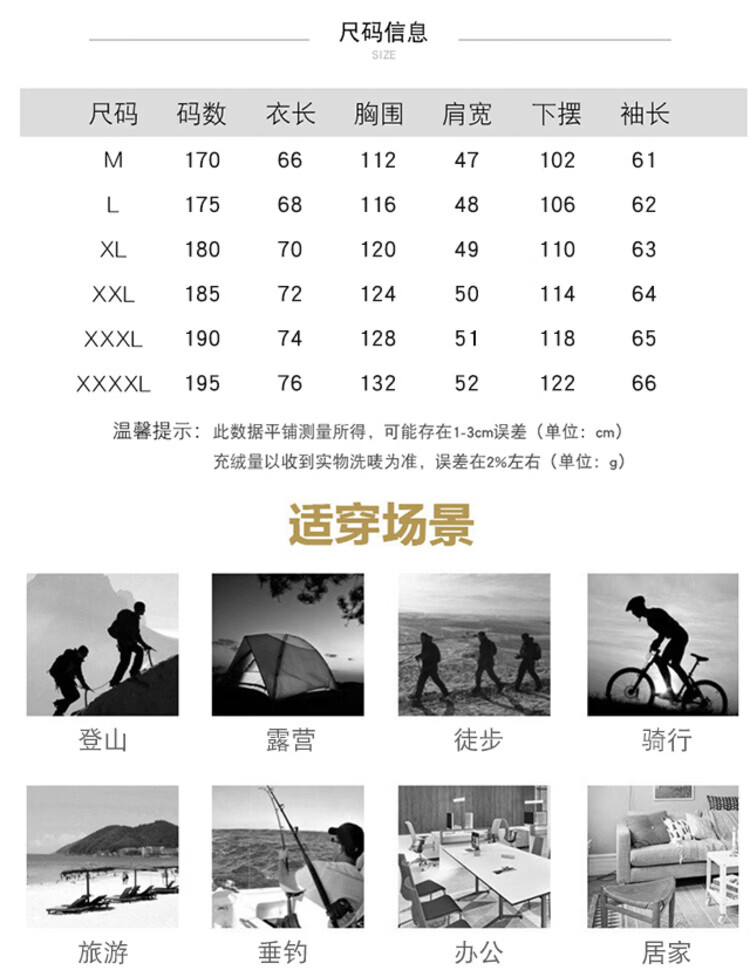 尺码信息
SIZE

| 尺码 | 码数 | 衣长 | 胸围 | 肩宽 | 下摆 | 袖长 |
|---|---|---|---|---|---|---|
| M | 170 | 66 | 112 | 47 | 102 | 61 |
| L | 175 | 68 | 116 | 48 | 106 | 62 |
| XL | 180 | 70 | 120 | 49 | 110 | 63 |
| XXL | 185 | 72 | 124 | 50 | 114 | 64 |
| XXXL | 190 | 74 | 128 | 51 | 118 | 65 |
| XXXXL | 195 | 76 | 132 | 52 | 122 | 66 |

温馨提示：此数据平铺测量所得，可能存在1-3cm误差（单位：cm）
充绒量以收到实物洗唛为准，误差在2%左右（单位：g）

适穿场景

登山
露营
徒步
骑行
旅游
垂钓
办公
居家